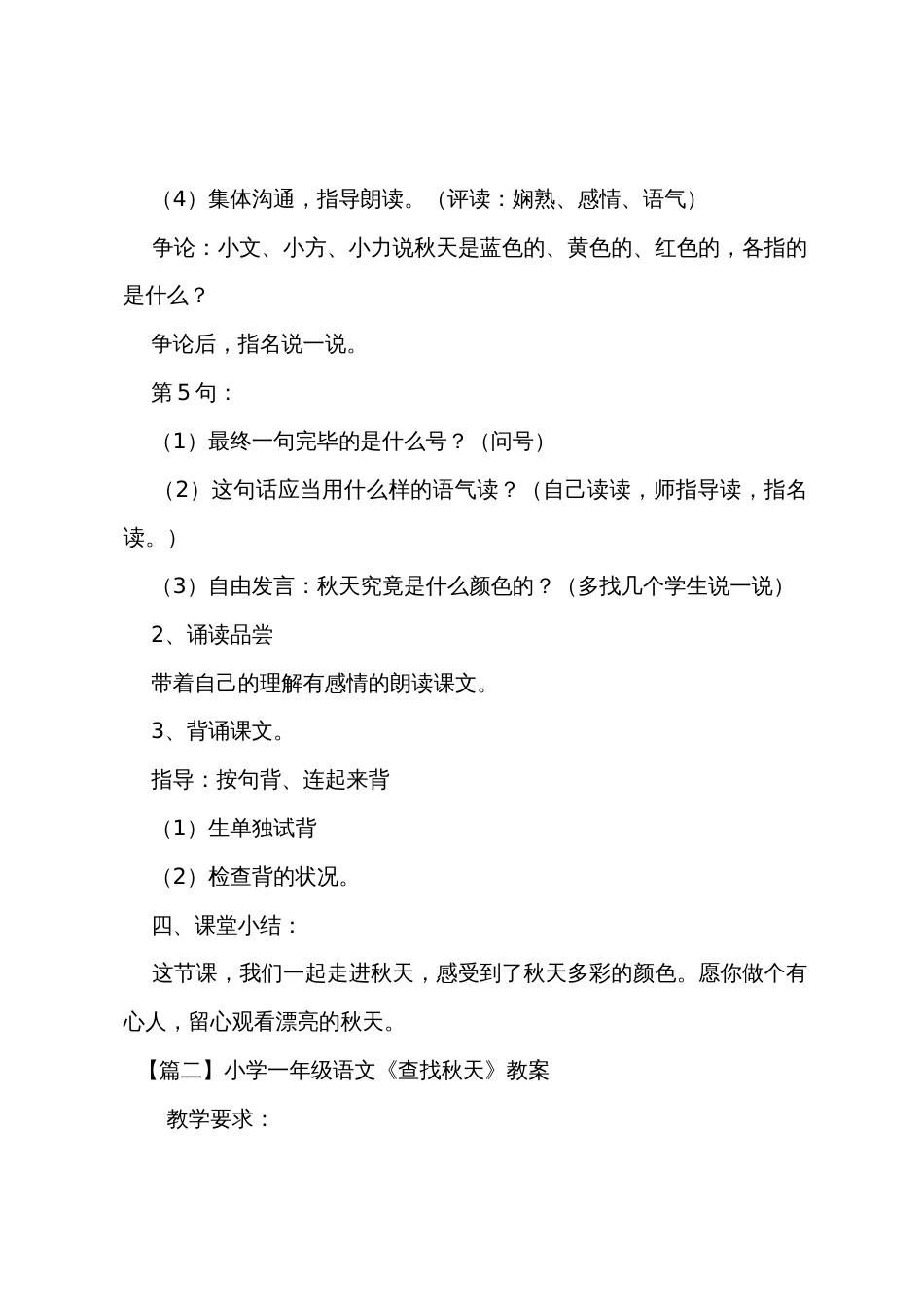 （4）集体沟通，指导朗读。（评读：娴熟、感情、语气）

争论：小文、小方、小力说秋天是蓝色的、黄色的、红色的，各指的是什么？

争论后，指名说一说。

第5句：

（1）最终一句完毕的是什么号？（问号）

（2）这句话应当用什么样的语气读？（自己读读，师指导读，指名读。）

（3）自由发言：秋天究竟是什么颜色的？（多找几个学生说一说）

2、诵读品尝

带着自己的理解有感情的朗读课文。

3、背诵课文。

指导：按句背、连起来背

（1）生单独试背

（2）检查背的状况。

四、课堂小结：

这节课，我们一起走进秋天，感受到了秋天多彩的颜色。愿你做个有心人，留心观看漂亮的秋天。

【篇二】小学一年级语文《查找秋天》教案

教学要求：